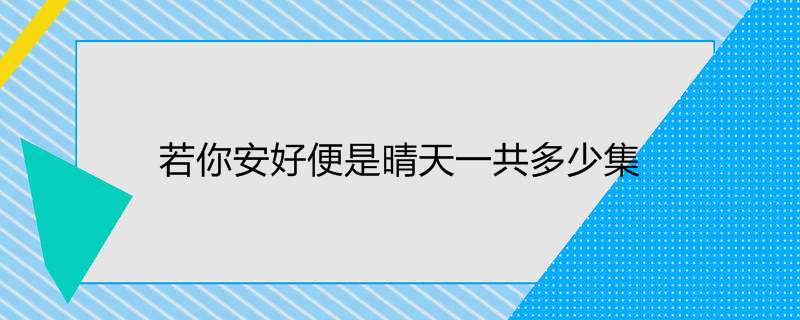 若你安好便是晴天一共多少集